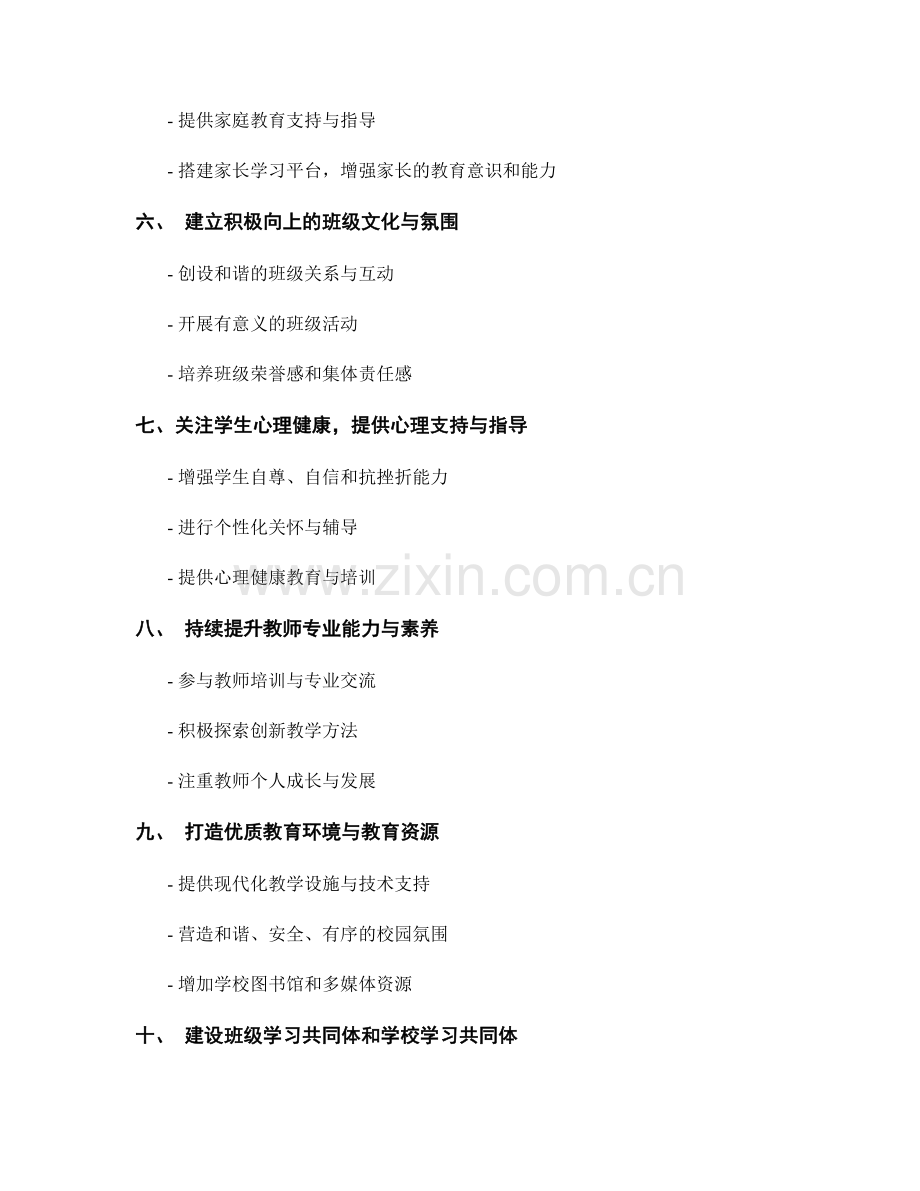 - 提供家庭教育支持与指导

- 搭建家长学习平台，增强家长的教育意识和能力

六、 建立积极向上的班级文化与氛围

- 创设和谐的班级关系与互动

- 开展有意义的班级活动

- 培养班级荣誉感和集体责任感

七、关注学生心理健康，提供心理支持与指导

- 增强学生自尊、自信和抗挫折能力

- 进行个性化关怀与辅导

- 提供心理健康教育与培训

www.zixin.com.cn

八、 持续提升教师专业能力与素养

- 参与教师培训与专业交流

- 积极探索创新教学方法

- 注重教师个人成长与发展

九、 打造优质教育环境与教育资源

- 提供现代化教学设施与技术支持

- 营造和谐、安全、有序的校园氛围

- 增加学校图书馆和多媒体资源

十、 建设班级学习共同体和学校学习共同体